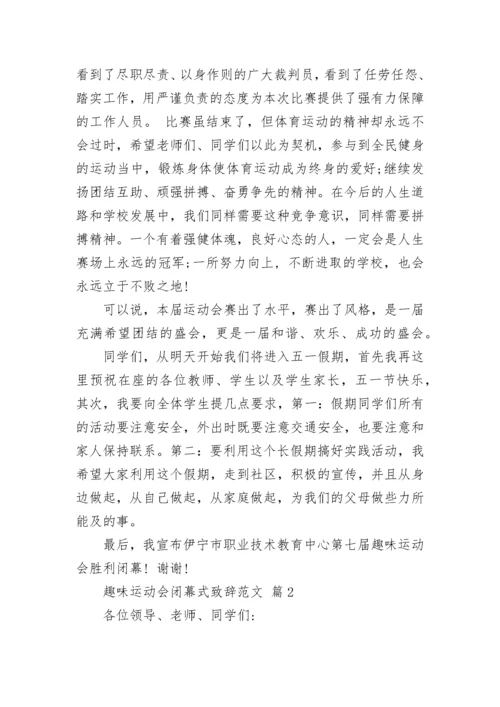 看到了尽职尽责、以身作则的广大裁判员，看到了任劳任怨、踏实工作，用严谨负责的态度为本次比赛提供了强有力保障的工作人员。 比赛虽结束了，但体育运动的精神却永远不会过时，希望老师们、同学们以此为契机，参与到全民健身的运动当中，锻炼身体使体育运动成为终身的爱好;继续发扬团结互助、顽强拼搏、奋勇争先的精神。在今后的人生道路和学校发展中，我们同样需要这种竞争意识，同样需要拼搏精神。一个有着强健体魂，良好心态的人，一定会是人生赛场上永远的冠军;一所努力向上，不断进取的学校，也会永远立于不败之地!

可以说，本届运动会赛出了水平，赛出了风格，是一届充满希望团结的盛会，更是一届和谐、欢乐、成功的盛会。

同学们，从明天开始我们将进入五一假期，首先我再这里预祝在座的各位教师、学生以及学生家长，五一节快乐，其次，我要向全体学生提几点要求，第一：假期同学们所有的活动要注意安全，外出时既要注意交通安全，也要注意和家人保持联系。第二：要利用这个长假期搞好实践活动，我希望大家利用这个假期，走到社区，积极的宣传，并且从身边做起，从自己做起，从家庭做起，为我们的父母做些力所能及的事。

最后，我宣布伊宁市职业技术教育中心第七届趣味运动会胜利闭幕！谢谢!

趣味运动会闭幕式致辞范文 篇2

各位领导、老师、同学们: